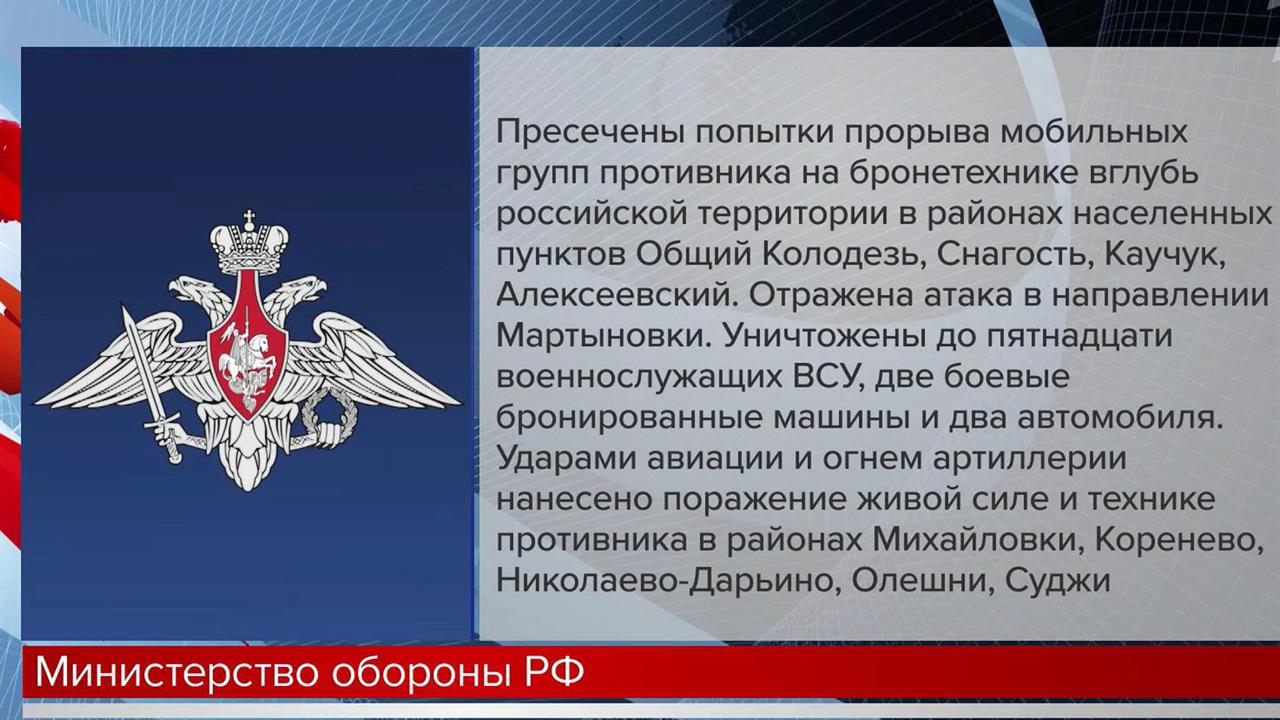 Пресечены попытки прорыва мобильных групп противника на бронетехнике вглубь российской территории в районах населенных пунктов Общий Колодезь, Снагость, Каучук, Алексеевский. Отражена атака в направлении Мартыновки. Уничтожены до пятнадцати военнослужащих ВСУ, две боевые бронированные машины и два автомобиля. Ударами авиации и огнем артиллерии нанесено поражение живой силе и технике противника в районах Михайловки, Коренево, Николаево-Дарьино, Олешни, Суджи

Министерство обороны РФ